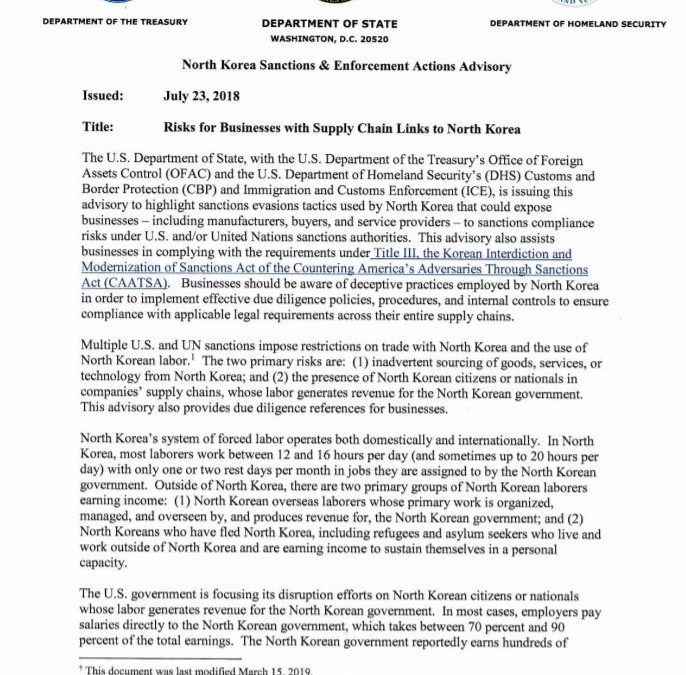 DEPARTMENT OF THE TREASURY

DEPARTMENT OF STATE
WASHINGTON, D.C. 20520

DEPARTMENT OF HOMELAND SECURITY

North Korea Sanctions & Enforcement Actions Advisory

Issued: July 23, 2018

Title: Risks for Businesses with Supply Chain Links to North Korea

The U.S. Department of State, with the U.S. Department of the Treasury's Office of Foreign Assets Control (OFAC) and the U.S. Department of Homeland Security's (DHS) Customs and Border Protection (CBP) and Immigration and Customs Enforcement (ICE), is issuing this advisory to highlight sanctions evasions tactics used by North Korea that could expose businesses – including manufacturers, buyers, and service providers – to sanctions compliance risks under U.S. and/or United Nations sanctions authorities. This advisory also assists businesses in complying with the requirements under Title III, the Korean Interdiction and Modernization of Sanctions Act of the Countering America's Adversaries Through Sanctions Act (CAATSA). Businesses should be aware of deceptive practices employed by North Korea in order to implement effective due diligence policies, procedures, and internal controls to ensure compliance with applicable legal requirements across their entire supply chains.

Multiple U.S. and UN sanctions impose restrictions on trade with North Korea and the use of North Korean labor.$^1$ The two primary risks are: (1) inadvertent sourcing of goods, services, or technology from North Korea; and (2) the presence of North Korean citizens or nationals in companies' supply chains, whose labor generates revenue for the North Korean government. This advisory also provides due diligence references for businesses.

North Korea's system of forced labor operates both domestically and internationally. In North Korea, most laborers work between 12 and 16 hours per day (and sometimes up to 20 hours per day) with only one or two rest days per month in jobs they are assigned to by the North Korean government. Outside of North Korea, there are two primary groups of North Korean laborers earning income: (1) North Korean overseas laborers whose primary work is organized, managed, and overseen by, and produces revenue for, the North Korean government; and (2) North Koreans who have fled North Korea, including refugees and asylum seekers who live and work outside of North Korea and are earning income to sustain themselves in a personal capacity.

The U.S. government is focusing its disruption efforts on North Korean citizens or nationals whose labor generates revenue for the North Korean government. In most cases, employers pay salaries directly to the North Korean government, which takes between 70 percent and 90 percent of the total earnings. The North Korean government reportedly earns hundreds of

† This document was last modified March 15, 2019.